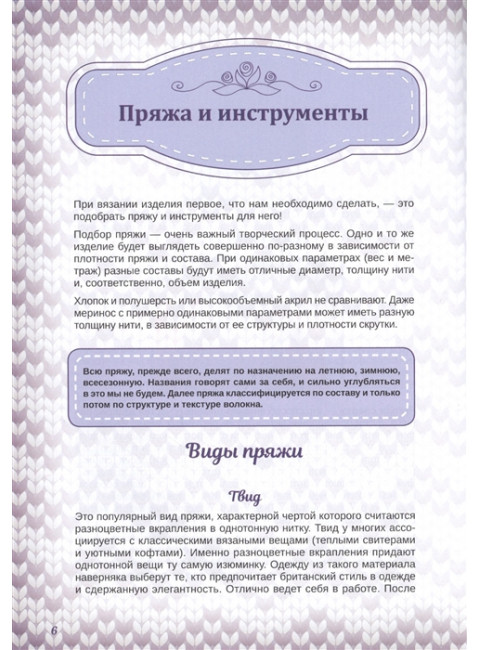 Пряжа и инструменты

При вязании изделия первое, что нам необходимо сделать, — это подобрать пряжу и инструменты для него!

Подбор пряжи — очень важный творческий процесс. Одно и то же изделие будет выглядеть совершенно по-разному в зависимости от плотности пряжи и состава. При одинаковых параметрах (вес и метраж) разные составы будут иметь отличные диаметр, толщину нити и, соответственно, объем изделия.

Хлопок и полушерсть или высокообъемный акрил не сравнивают. Даже меринос с примерно одинаковыми параметрами может иметь разную толщину нити, в зависимости от ее структуры и плотности скрутки.

Всю пряжу, прежде всего, делят по назначению на летнюю, зимнюю, всесезонную. Названия говорят сами за себя, и сильно углубляться в это мы не будем. Далее пряжа классифицируется по составу и только потом по структуре и текстуре волокна.

Виды пряжи

Твид

Это популярный вид пряжи, характерной чертой которого считаются разноцветные вкрапления в однотонную нитку. Твид у многих ассоциируется с классическими вязаными вещами (теплыми свитерами и уютными кофтами). Именно разноцветные вкрапления придают однотонной вещи ту самую изюминку. Одежду из такого материала наверняка выберут те, кто предпочитает британский стиль в одежде и сдержанную элегантность. Отлично ведет себя в работе. После

6